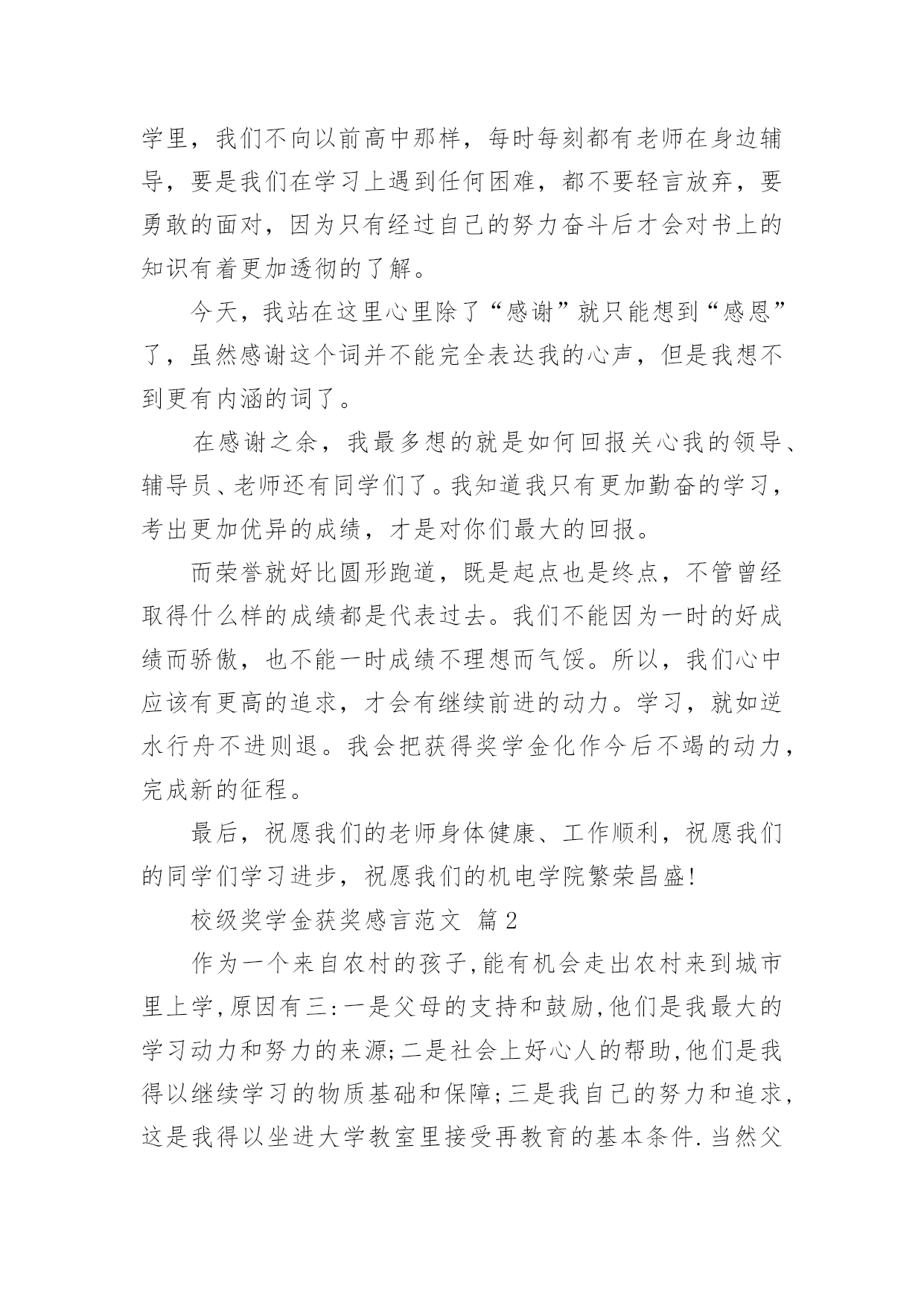 学里，我们不向以前高中那样，每时每刻都有老师在身边辅导，要是我们在学习上遇到任何困难，都不要轻言放弃，要勇敢的面对，因为只有经过自己的努力奋斗后才会对书上的知识有着更加透彻的了解。

今天，我站在这里心里除了“感谢”就只能想到“感恩”了，虽然感谢这个词并不能完全表达我的心声，但是我想不到更有内涵的词了。

在感谢之余，我最多想的就是如何回报关心我的领导、辅导员、老师还有同学们了。我知道我只有更加勤奋的学习，考出更加优异的成绩，才是对你们最大的回报。

而荣誉就好比圆形跑道，既是起点也是终点，不管曾经取得什么样的成绩都是代表过去。我们不能因为一时的好成绩而骄傲，也不能一时成绩不理想而气馁。所以，我们心中应该有更高的追求，才会有继续前进的动力。学习，就如逆水行舟不进则退。我会把获得奖学金化作今后不竭的动力，完成新的征程。

最后，祝愿我们的老师身体健康、工作顺利，祝愿我们的同学们学习进步，祝愿我们的机电学院繁荣昌盛!

校级奖学金获奖感言范文 篇2

作为一个来自农村的孩子,能有机会走出农村来到城市里上学,原因有三:一是父母的支持和鼓励,他们是我最大的学习动力和努力的来源;二是社会上好心人的帮助,他们是我得以继续学习的物质基础和保障;三是我自己的努力和追求,这是我得以坐进大学教室里接受再教育的基本条件.当然父